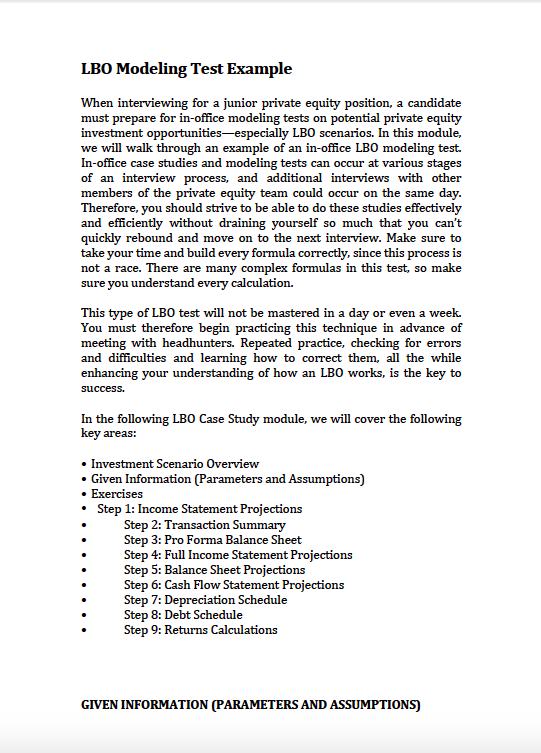 LBO Modeling Test Example

When interviewing for a junior private equity position, a candidate must prepare for in-office modeling tests on potential private equity investment opportunities—especially LBO scenarios. In this module, we will walk through an example of an in-office LBO modeling test. In-office case studies and modeling tests can occur at various stages of an interview process, and additional interviews with other members of the private equity team could occur on the same day. Therefore, you should strive to be able to do these studies effectively and efficiently without draining yourself so much that you can't quickly rebound and move on to the next interview. Make sure to take your time and build every formula correctly, since this process is not a race. There are many complex formulas in this test, so make sure you understand every calculation.

This type of LBO test will not be mastered in a day or even a week. You must therefore begin practicing this technique in advance of meeting with headhunters. Repeated practice, checking for errors and difficulties and learning how to correct them, all the while enhancing your understanding of how an LBO works, is the key to success.

In the following LBO Case Study module, we will cover the following key areas:

• Investment Scenario Overview
• Given Information (Parameters and Assumptions)
• Exercises
• Step 1: Income Statement Projections
• Step 2: Transaction Summary
• Step 3: Pro Forma Balance Sheet
• Step 4: Full Income Statement Projections
• Step 5: Balance Sheet Projections
• Step 6: Cash Flow Statement Projections
• Step 7: Depreciation Schedule
• Step 8: Debt Schedule
• Step 9: Returns Calculations

GIVEN INFORMATION (PARAMETERS AND ASSUMPTIONS)